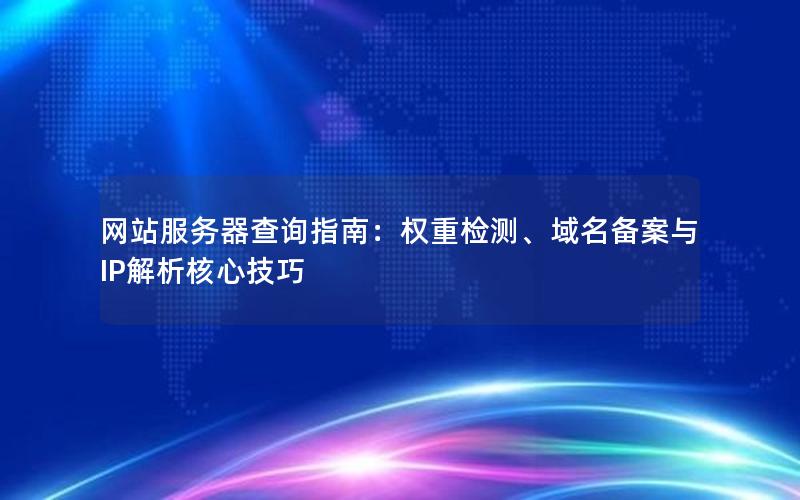 网站服务器查询指南：权重检测、域名备案与IP解析核心技巧